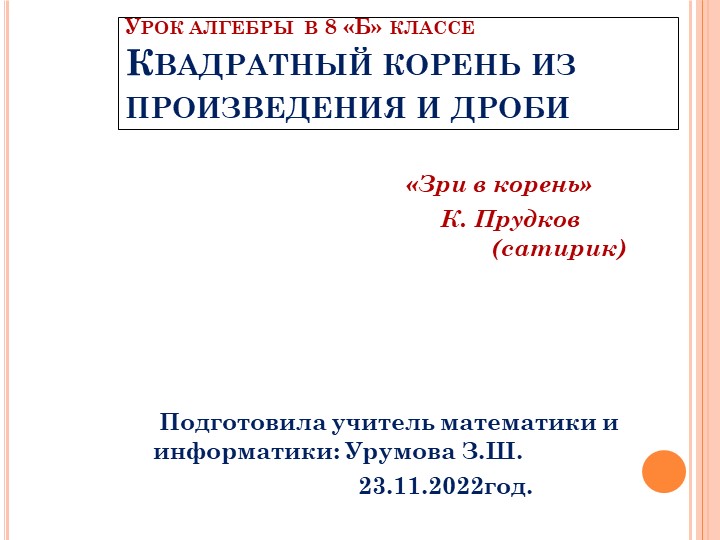 Урок алгебры в 8 «Б» классе
Квадратный корень из произведения и дроби

«Зри в корень»
К. Прудков
(сатирик)

Подготовила учитель математики и информатики: Урумова З.Ш.
23.11.2022год.